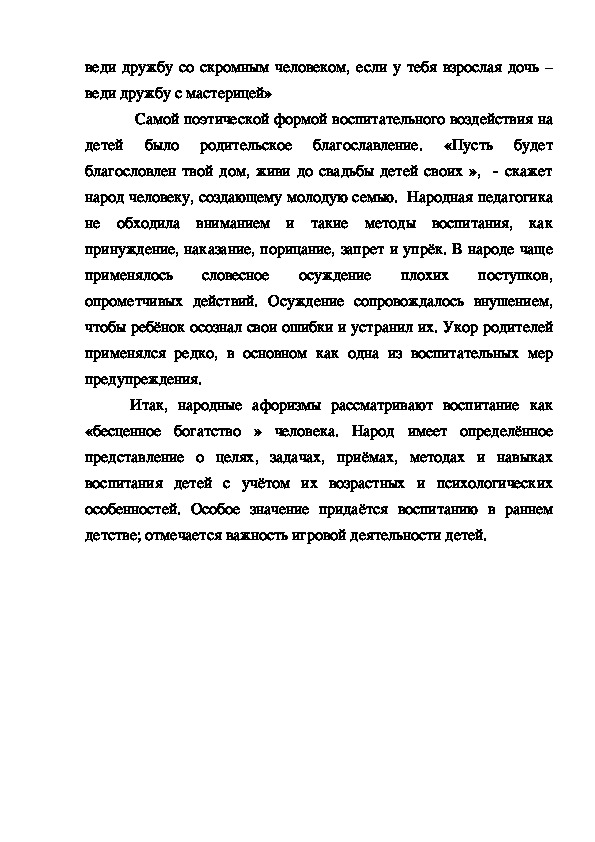 веди дружбу со скромным человеком, если у тебя взрослая дочь – веди дружбу с мастерицей»

Самой поэтической формой воспитательного воздействия на детей было родительское благославление. «Пусть будет благословлен твой дом, живи до свадьбы детей своих », - скажет народ человеку, создающему молодую семью. Народная педагогика не обходила вниманием и такие методы воспитания, как принуждение, наказание, порицание, запрет и упрёк. В народе чаще применялось словесное осуждение плохих поступков, опрометчивых действий. Осуждение сопровождалось внушением, чтобы ребёнок осознал свои ошибки и устранил их. Укор родителей применялся редко, в основном как одна из воспитательных мер предупреждения.

Итак, народные афоризмы рассматривают воспитание как «бесценное богатство » человека. Народ имеет определённое представление о целях, задачах, приёмах, методах и навыках воспитания детей с учётом их возрастных и психологических особенностей. Особое значение придаётся воспитанию в раннем детстве; отмечается важность игровой деятельности детей.